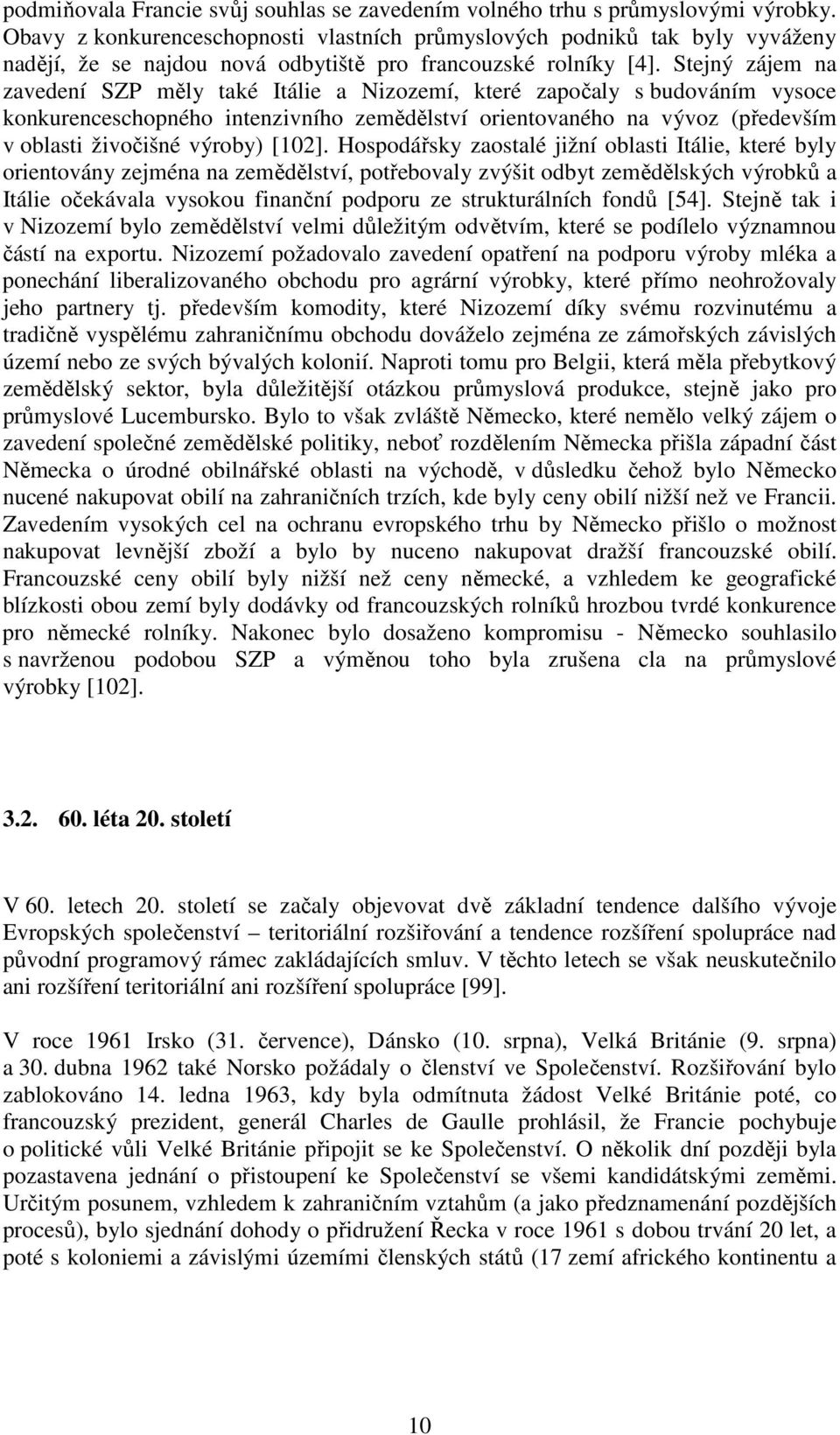 podmiňovala Francie svůj souhlas se zavedením volného trhu s průmyslovými výrobky. Obavy z konkurenceschopnosti vlastních průmyslových podniků tak byly vyváženy nadějí, že se najdou nová odbytiště pro francouzské rolníky [4]. Stejný zájem na zavedení SZP měly také Itálie a Nizozemí, které započaly s budováním vysoce konkurenceschopného intenzivního zemědělství orientovaného na vývoz (především v oblasti živočišné výroby) [102]. Hospodářsky zaostalé jižní oblasti Itálie, které byly orientovány zejména na zemědělství, potřebovaly zvýšit odbyt zemědělských výrobků a Itálie očekávala vysokou finanční podporu ze strukturálních fondů [54]. Stejně tak i v Nizozemí bylo zemědělství velmi důležitým odvětvím, které se podílelo významnou částí na exportu. Nizozemí požadovalo zavedení opatření na podporu výroby mléka a ponechání liberalizovaného obchodu pro agrární výrobky, které přímo neohrožovaly jeho partnery tj. především komodity, které Nizozemí díky svému rozvinutému a tradičně vyspělému zahraničnímu obchodu dováželo zejména ze zámořských závislých území nebo ze svých bývalých kolonií. Naproti tomu pro Belgii, která měla přebytkový zemědělský sektor, byla důležitější otázkou průmyslová produkce, stejně jako pro průmyslové Lucembursko. Bylo to však zvláště Německo, které nemělo velký zájem o zavedení společné zemědělské politiky, neboť rozdělením Německa přišla západní část Německa o úrodné obilnářské oblasti na východě, v důsledku čehož bylo Německo nucené nakupovat obilí na zahraničních trzích, kde byly ceny obilí nižší než ve Francii. Zavedením vysokých cel na ochranu evropského trhu by Německo přišlo o možnost nakupovat levnější zboží a bylo by nuceno nakupovat dražší francouzské obilí. Francouzské ceny obilí byly nižší než ceny německé, a vzhledem ke geografické blízkosti obou zemí byly dodávky od francouzských rolníků hrozbou tvrdé konkurence pro německé rolníky. Nakonec bylo dosaženo kompromisu - Německo souhlasilo s navrženou podobou SZP a výměnou toho byla zrušena cla na průmyslové výrobky [102].

3.2. 60. léta 20. století

V 60. letech 20. století se začaly objevovat dvě základní tendence dalšího vývoje Evropských společenství – teritoriální rozšiřování a tendence rozšíření spolupráce nad původní programový rámec zakládajících smluv. V těchto letech se však neuskutečnilo ani rozšíření teritoriální ani rozšíření spolupráce [99].

V roce 1961 Irsko (31. července), Dánsko (10. srpna), Velká Británie (9. srpna) a 30. dubna 1962 také Norsko požádaly o členství ve Společenství. Rozšiřování bylo zablokováno 14. ledna 1963, kdy byla odmítnuta žádost Velké Británie poté, co francouzský prezident, generál Charles de Gaulle prohlásil, že Francie pochybuje o politické vůli Velké Británie připojit se ke Společenství. O několik dní později byla pozastavena jednání o přistoupení ke Společenství se všemi kandidátskými zeměmi. Určitým posunem, vzhledem k zahraničním vztahům (a jako předznamenání pozdějších procesů), bylo sjednání dohody o přidružení Řecka v roce 1961 s dobou trvání 20 let, a poté s koloniemi a závislými územími členských států (17 zemí afrického kontinentu a

10